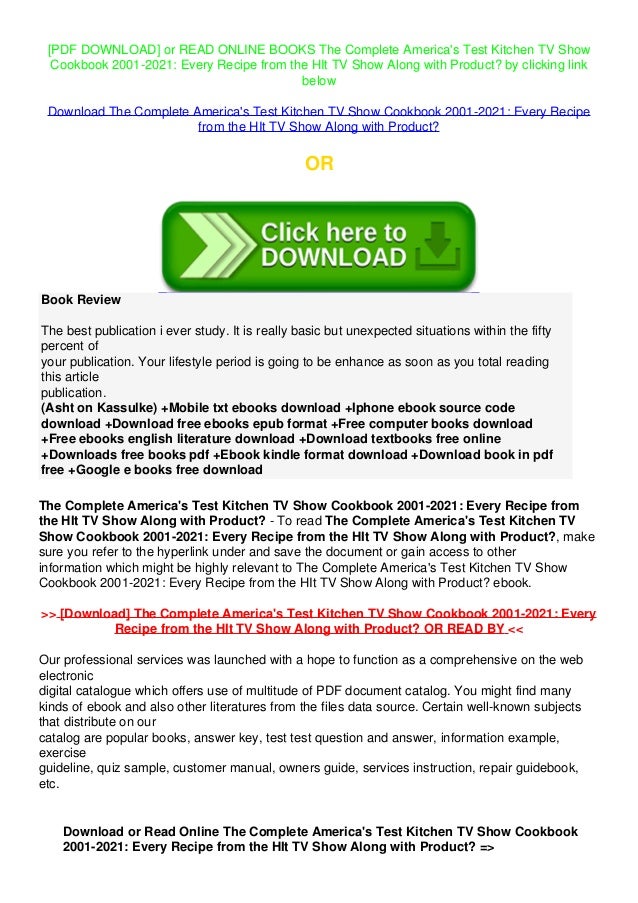 [PDF DOWNLOAD] or READ ONLINE BOOKS The Complete America's Test Kitchen TV Show Cookbook 2001-2021: Every Recipe from the HIt TV Show Along with Product? by clicking link below

Download The Complete America's Test Kitchen TV Show Cookbook 2001-2021: Every Recipe from the HIt TV Show Along with Product?

OR

Click here to DOWNLOAD

Book Review

The best publication i ever study. It is really basic but unexpected situations within the fifty percent of
your publication. Your lifestyle period is going to be enhance as soon as you total reading this article
publication.
(Asht on Kassulke) +Mobile txt ebooks download +Iphone ebook source code download +Download free ebooks epub format +Free computer books download +Free ebooks english literature download +Download textbooks free online +Downloads free books pdf +Ebook kindle format download +Download book in pdf free +Google e books free download

The Complete America's Test Kitchen TV Show Cookbook 2001-2021: Every Recipe from the HIt TV Show Along with Product? - To read The Complete America's Test Kitchen TV Show Cookbook 2001-2021: Every Recipe from the HIt TV Show Along with Product?, make sure you refer to the hyperlink under and save the document or gain access to other information which might be highly relevant to The Complete America's Test Kitchen TV Show Cookbook 2001-2021: Every Recipe from the HIt TV Show Along with Product? ebook.

>> [Download] The Complete America's Test Kitchen TV Show Cookbook 2001-2021: Every Recipe from the HIt TV Show Along with Product? OR READ BY <<

Our professional services was launched with a hope to function as a comprehensive on the web electronic
digital catalogue which offers use of multitude of PDF document catalog. You might find many kinds of ebook and also other literatures from the files data source. Certain well-known subjects that distribute on our
catalog are popular books, answer key, test test question and answer, information example, exercise
guideline, quiz sample, customer manual, owners guide, services instruction, repair guidebook, etc.

Download or Read Online The Complete America's Test Kitchen TV Show Cookbook 2001-2021: Every Recipe from the HIt TV Show Along with Product? =>